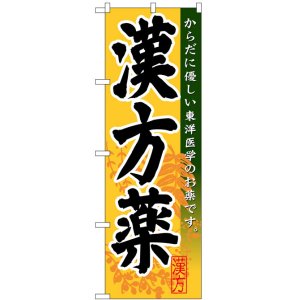 からだに優しい東洋医学のお薬です。

漢方薬

漢方